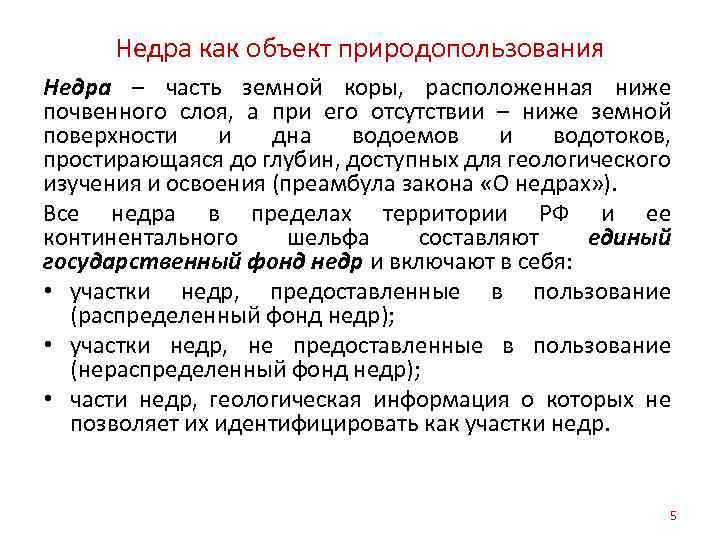 Недра как объект природопользования

Недра – часть земной коры, расположенная ниже почвенного слоя, а при его отсутствии – ниже земной поверхности и дна водоемов и водотоков, простирающаяся до глубин, доступных для геологического изучения и освоения (преамбула закона «О недрах»).

Все недра в пределах территории РФ и ее континентального шельфа составляют единый государственный фонд недр и включают в себя:

• участки недр, предоставленные в пользование (распределенный фонд недр);
• участки недр, не предоставленные в пользование (нераспределенный фонд недр);
• части недр, геологическая информация о которых не позволяет их идентифицировать как участки недр.

5